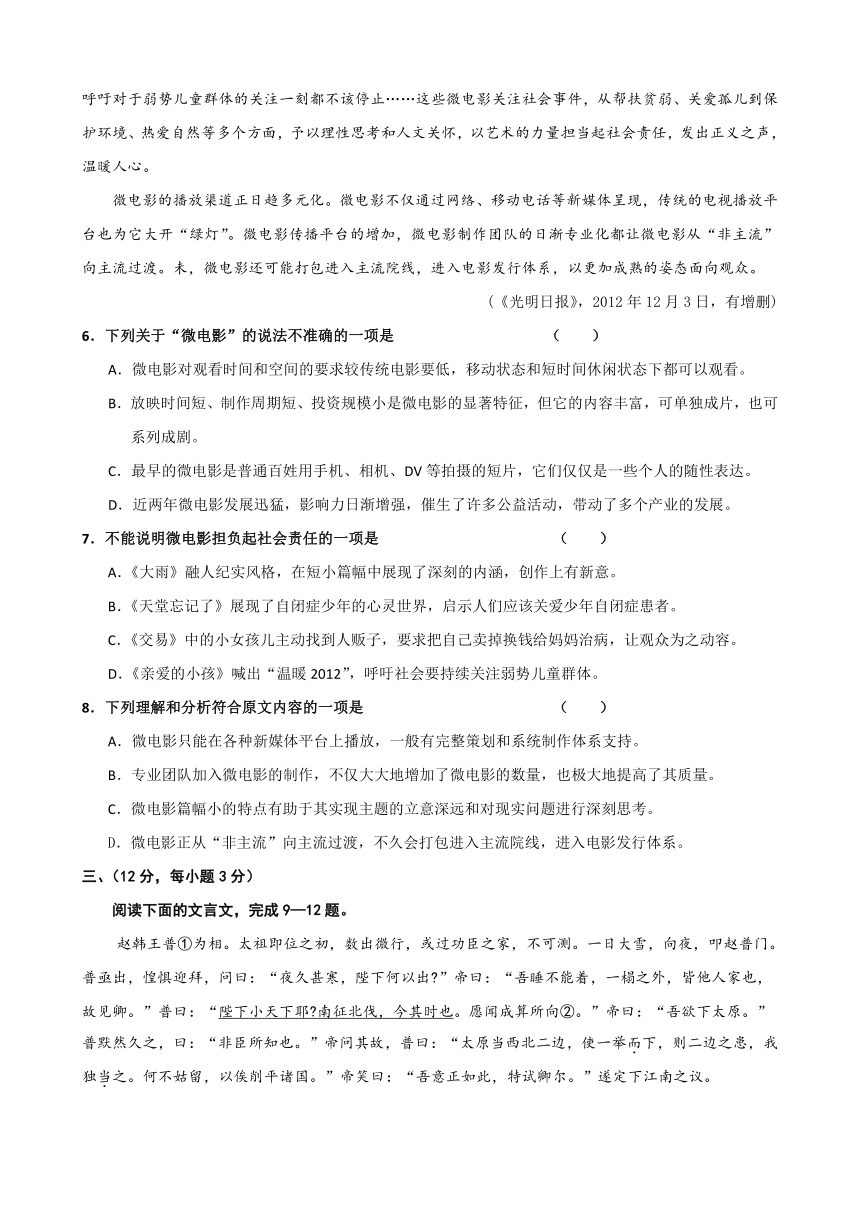 呼吁对于弱势儿童群体的关注一刻都不该停止……这些微电影关注社会事件，从帮扶贫弱、关爱孤儿到保护环境、热爱自然等多个方面，予以理性思考和人文关怀，以艺术的力量担当起社会责任，发出正义之声，温暖人心。

微电影的播放渠道正日趋多元化。微电影不仅通过网络、移动电话等新媒体呈现，传统的电视播放平台也为它大开“绿灯”。微电影传播平台的增加，微电影制作团队的日渐专业化都让微电影从“非主流”向主流过渡。未，微电影还可能打包进入主流院线，进入电影发行体系，以更加成熟的姿态面向观众。

（《光明日报》，2012 年 12 月 3 日，有增删）

6．下列关于“微电影”的说法不准确的一项是 （ ）

A．微电影对观看时间和空间的要求较传统电影要低，移动状态和短时间休闲状态下都可以观看。

B．放映时间短、制作周期短、投资规模小是微电影的显著特征，但它的内容丰富，可单独成片，也可系列成剧。

C．最早的微电影是普通百姓用手机、相机、DV 等拍摄的短片，它们仅仅是一些个人的随性表达。

D．近两年微电影发展迅猛，影响力日渐增强，催生了许多公益活动，带动了多个产业的发展。

7．不能说明微电影担负起社会责任的一项是 （ ）

A.《大雨》融人纪实风格，在短小篇幅中展现了深刻的内涵，创作上有新意。

B.《天堂忘记了》展现了自闭症少年的心灵世界，启示人们应该关爱少年自闭症患者。

C.《交易》中的小女孩儿主动找到人贩子，要求把自己卖掉换钱给妈妈治病，让观众为之动容。

D.《亲爱的小孩》喊出“温暖 2012”，呼吁社会要持续关注弱势儿童群体。

8．下列理解和分析符合原文内容的一项是 （ ）

A．微电影只能在各种新媒体平台上播放，一般有完整策划和系统制作体系支持。

B．专业团队加入微电影的制作，不仅大大地增加了微电影的数量，也极大地提高了其质量。

C．微电影篇幅小的特点有助于其实现主题的立意深远和对现实问题进行深刻思考。

D．微电影正从“非主流”向主流过渡，不久会打包进入主流院线，进入电影发行体系。

三、（12 分，每小题 3 分）

阅读下面的文言文，完成 9—12 题。

赵韩王普①为相。太祖即位之初，数出微行，或过功臣之家，不可测。一日大雪，向夜，叩赵普门。普亟出，惶惧迎拜，问曰：“夜久甚寒，陛下何以出?”帝曰：“吾睡不能着，一榻之外，皆他人家也，故见卿。”普曰：“陛下小天下耶?南征北伐，今其时也。愿闻成算所向②。”帝曰：“吾欲下太原。”普默然久之，曰：“非臣所知也。”帝问其故，普曰：“太原当西北二边，使一举而下，则二边之患，我独当之。何不姑留，以俟削平诸国。”帝笑曰：“吾意正如此，特试卿尔。”遂定下江南之议。